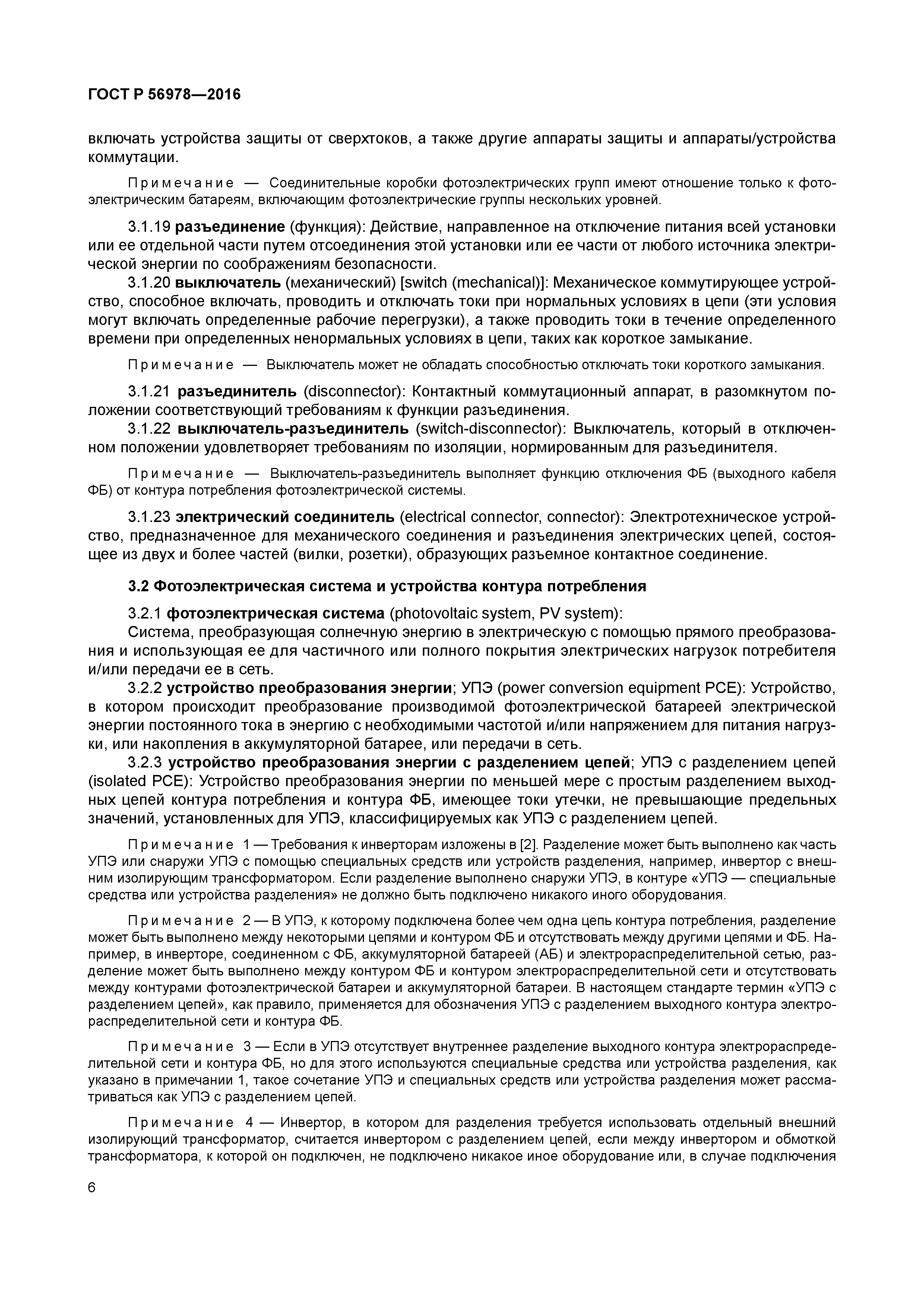 ГОСТ Р 56978—2016

включать устройства защиты от сверхтоков, а также другие аппараты защиты и аппараты/устройства коммутации.

Примечание — Соединительные коробки фотоэлектрических групп имеют отношение только к фотоэлектрическим батареям, включающим фотоэлектрические группы нескольких уровней.

3.1.19 разъединение (функция): Действие, направленное на отключение питания всей установки или ее отдельной части путем отсоединения этой установки или ее части от любого источника электрической энергии по соображениям безопасности.

3.1.20 выключатель (механический) [switch (mechanical)]: Механическое коммутирующее устройство, способное включать, проводить и отключать токи при нормальных условиях в цепи (эти условия могут включать определенные рабочие перегрузки), а также проводить токи в течение определенного времени при определенных ненормальных условиях в цепи, таких как короткое замыкание.

Примечание — Выключатель может не обладать способностью отключать токи короткого замыкания.

3.1.21 разъединитель (disconnector): Контактный коммутационный аппарат, в разомкнутом положении соответствующий требованиям к функции разъединения.

3.1.22 выключатель-разъединитель (switch-disconnector): Выключатель, который в отключенном положении удовлетворяет требованиям по изоляции, нормированным для разъединителя.

Примечание — Выключатель-разъединитель выполняет функцию отключения ФБ (выходного кабеля ФБ) от контура потребления фотоэлектрической системы.

3.1.23 электрический соединитель (electrical connector, connector): Электротехническое устройство, предназначенное для механического соединения и разъединения электрических цепей, состоящее из двух и более частей (вилки, розетки), образующих разъемное контактное соединение.

3.2 Фотоэлектрическая система и устройства контура потребления

3.2.1 фотоэлектрическая система (photovoltaic system, PV system):

Система, преобразующая солнечную энергию в электрическую с помощью прямого преобразования и использующая ее для частичного или полного покрытия электрических нагрузок потребителя и/или передачи ее в сеть.

3.2.2 устройство преобразования энергии; УПЭ (power conversion equipment PCE): Устройство, в котором происходит преобразование производимой фотоэлектрической батареей электрической энергии постоянного тока в энергию с необходимыми частотой и/или напряжением для питания нагрузки, или накопления в аккумуляторной батарее, или передачи в сеть.

3.2.3 устройство преобразования энергии с разделением цепей; УПЭ с разделением цепей (isolated PCE): Устройство преобразования энергии по меньшей мере с простым разделением выходных цепей контура потребления и контура ФБ, имеющее токи утечки, не превышающие предельных значений, установленных для УПЭ, классифицируемых как УПЭ с разделением цепей.

Примечание 1 — Требования к инверторам изложены в [2]. Разделение может быть выполнено как часть УПЭ или снаружи УПЭ с помощью специальных средств или устройств разделения, например, инвертор с внешним изолирующим трансформатором. Если разделение выполнено снаружи УПЭ, в контуре «УПЭ — специальные средства или устройства разделения» не должно быть подключено никакого иного оборудования.

Примечание 2 — В УПЭ, к которому подключена более чем одна цепь контура потребления, разделение может быть выполнено между некоторыми цепями и контуром ФБ и отсутствовать между другими цепями и ФБ. Например, в инверторе, соединенном с ФБ, аккумуляторной батареей (АБ) и электрораспределительной сетью, разделение может быть выполнено между контуром ФБ и контуром электрораспределительной сети и отсутствовать между контурами фотоэлектрической батареи и аккумуляторной батареи. В настоящем стандарте термин «УПЭ с разделением цепей», как правило, применяется для обозначения УПЭ с разделением выходного контура электрораспределительной сети и контура ФБ.

Примечание 3 — Если в УПЭ отсутствует внутреннее разделение выходного контура электрораспределительной сети и контура ФБ, но для этого используются специальные средства или устройства разделения, как указано в примечании 1, такое сочетание УПЭ и специальных средств или устройства разделения может рассматриваться как УПЭ с разделением цепей.

Примечание 4 — Инвертор, в котором для разделения требуется использовать отдельный внешний изолирующий трансформатор, считается инвертором с разделением цепей, если между инвертором и обмоткой трансформатора, к которой он подключен, не подключено никакое иное оборудование или, в случае подключения

6